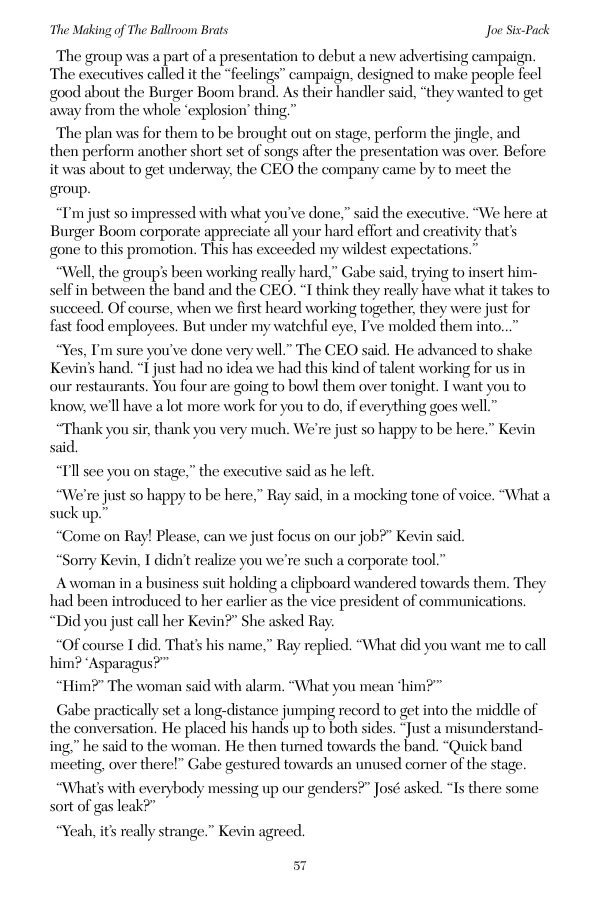 The Making of The Ballroom Brats Joe Six-Pack

The group was a part of a presentation to debut a new advertising campaign. The executives called it the “feelings” campaign, designed to make people feel good about the Burger Boom brand. As their handler said, “they wanted to get away from the whole ‘explosion’ thing.”

The plan was for them to be brought out on stage, perform the jingle, and then perform another short set of songs after the presentation was over. Before it was about to get underway, the CEO the company came by to meet the group.

“I’m just so impressed with what you’ve done,” said the executive. “We here at Burger Boom corporate appreciate all your hard effort and creativity that’s gone to this promotion. This has exceeded my wildest expectations.”

“Well, the group’s been working really hard,” Gabe said, trying to insert himself in between the band and the CEO. “I think they really have what it takes to succeed. Of course, when we first heard working together, they were just for fast food employees. But under my watchful eye, I’ve molded them into...”

“Yes, I’m sure you’ve done very well.” The CEO said. He advanced to shake Kevin’s hand. “I just had no idea we had this kind of talent working for us in our restaurants. You four are going to bowl them over tonight. I want you to know, we’ll have a lot more work for you to do, if everything goes well.”

“Thank you sir, thank you very much. We’re just so happy to be here.” Kevin said.

“I’ll see you on stage,” the executive said as he left.

“We’re just so happy to be here,” Ray said, in a mocking tone of voice. “What a suck up.”

“Come on Ray! Please, can we just focus on our job?” Kevin said.

“Sorry Kevin, I didn’t realize you we’re such a corporate tool.”

A woman in a business suit holding a clipboard wandered towards them. They had been introduced to her earlier as the vice president of communications. “Did you just call her Kevin?” She asked Ray.

“Of course I did. That’s his name,” Ray replied. “What did you want me to call him? ‘Asparagus?’”

“Him?” The woman said with alarm. “What you mean ‘him?’”

Gabe practically set a long-distance jumping record to get into the middle of the conversation. He placed his hands up to both sides. “Just a misunderstanding,” he said to the woman. He then turned towards the band. “Quick band meeting, over there!” Gabe gestured towards an unused corner of the stage.

“What’s with everybody messing up our genders?” José asked. “Is there some sort of gas leak?”

“Yeah, it’s really strange.” Kevin agreed.

57